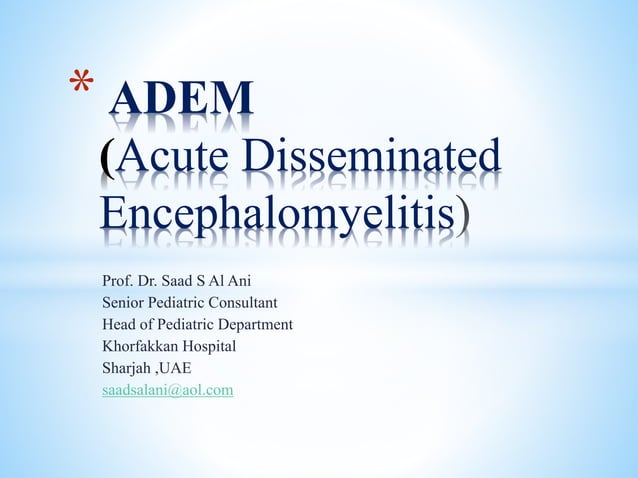 * ADEM
(Acute Disseminated Encephalomyelitis)

Prof. Dr. Saad S Al Ani
Senior Pediatric Consultant
Head of Pediatric Department
Khorfakkan Hospital
Sharjah ,UAE
saadsalani@aol.com